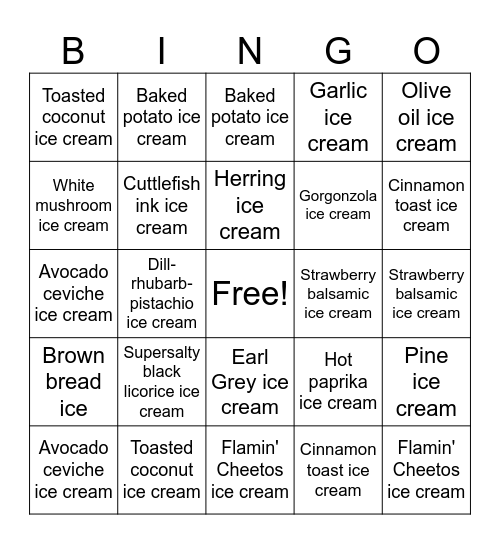 | B | I | N | G | O |
|---|---|---|---|---|
| Toasted coconut ice cream | Baked potato ice cream | Baked potato ice cream | Garlic ice cream | Olive oil ice cream |
| White mushroom ice cream | Cuttlefish ink ice cream | Herring ice cream | Gorgonzola ice cream | Cinnamon toast ice cream |
| Avocado ceviche ice cream | Dill-rhubarb-pistachio ice cream | Free! | Strawberry balsamic ice cream | Strawberry balsamic ice cream |
| Brown bread ice | Supersalty black licorice ice cream | Earl Grey ice cream | Hot paprika ice cream | Pine ice cream |
| Avocado ceviche ice cream | Toasted coconut ice cream | Flamin' Cheetos ice cream | Cinnamon toast ice cream | Flamin' Cheetos ice cream |